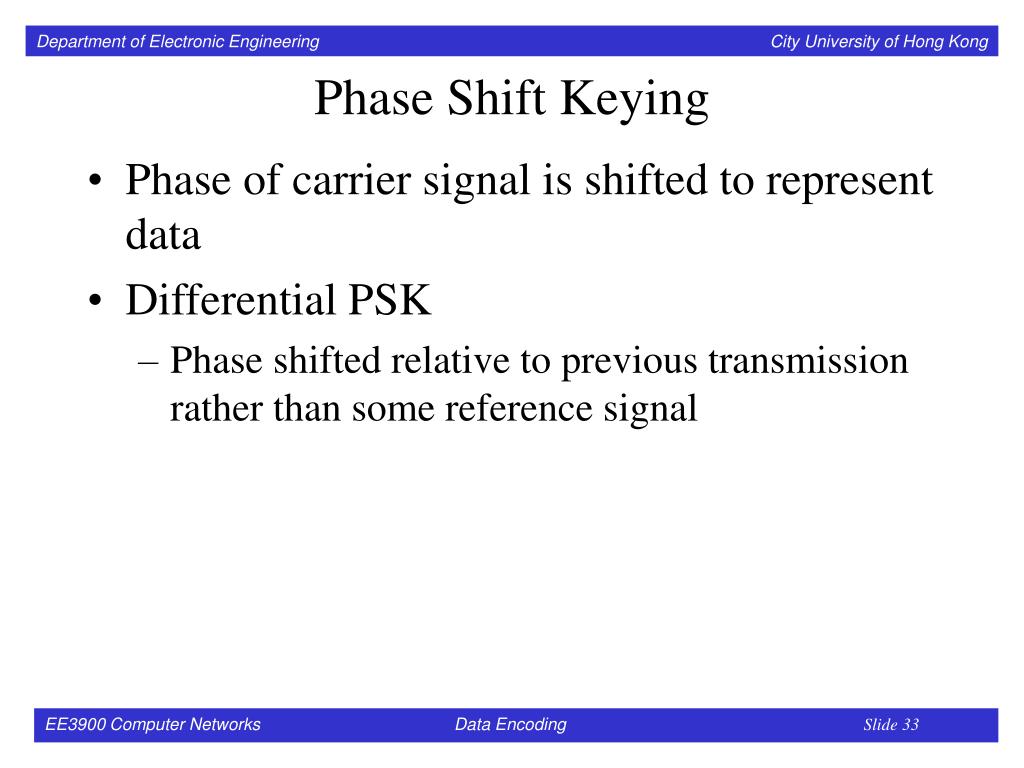 Department of Electronic Engineering City University of Hong Kong

Phase Shift Keying

• Phase of carrier signal is shifted to represent data

• Differential PSK

– Phase shifted relative to previous transmission rather than some reference signal

EE3900 Computer Networks Data Encoding Slide 33